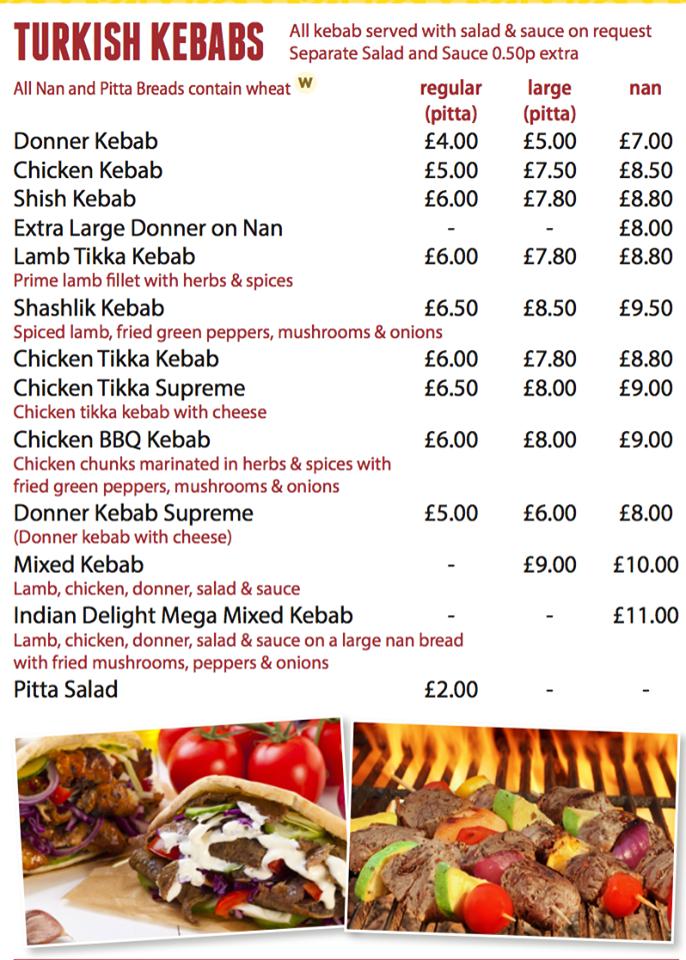 TURKISH KEBABS All kebab served with salad & sauce on request
Separate Salad and Sauce 0.50p extra

All Nan and Pitta Breads contain wheat W

| | regular (pitta) | large (pitta) | nan |
|---|---|---|---|
| Donner Kebab | £4.00 | £5.00 | £7.00 |
| Chicken Kebab | £5.00 | £7.50 | £8.50 |
| Shish Kebab | £6.00 | £7.80 | £8.80 |
| Extra Large Donner on Nan | - | - | £8.00 |
| Lamb Tikka Kebab<br>Prime lamb fillet with herbs & spices | £6.00 | £7.80 | £8.80 |
| Shashlik Kebab<br>Spiced lamb, fried green peppers, mushrooms & onions | £6.50 | £8.50 | £9.50 |
| Chicken Tikka Kebab | £6.00 | £7.80 | £8.80 |
| Chicken Tikka Supreme<br>Chicken tikka kebab with cheese | £6.50 | £8.00 | £9.00 |
| Chicken BBQ Kebab<br>Chicken chunks marinated in herbs & spices with fried green peppers, mushrooms & onions | £6.00 | £8.00 | £9.00 |
| Donner Kebab Supreme<br>(Donner kebab with cheese) | £5.00 | £6.00 | £8.00 |
| Mixed Kebab<br>Lamb, chicken, donner, salad & sauce | - | £9.00 | £10.00 |
| Indian Delight Mega Mixed Kebab<br>Lamb, chicken, donner, salad & sauce on a large nan bread with fried mushrooms, peppers & onions | - | - | £11.00 |
| Pitta Salad | £2.00 | - | - |